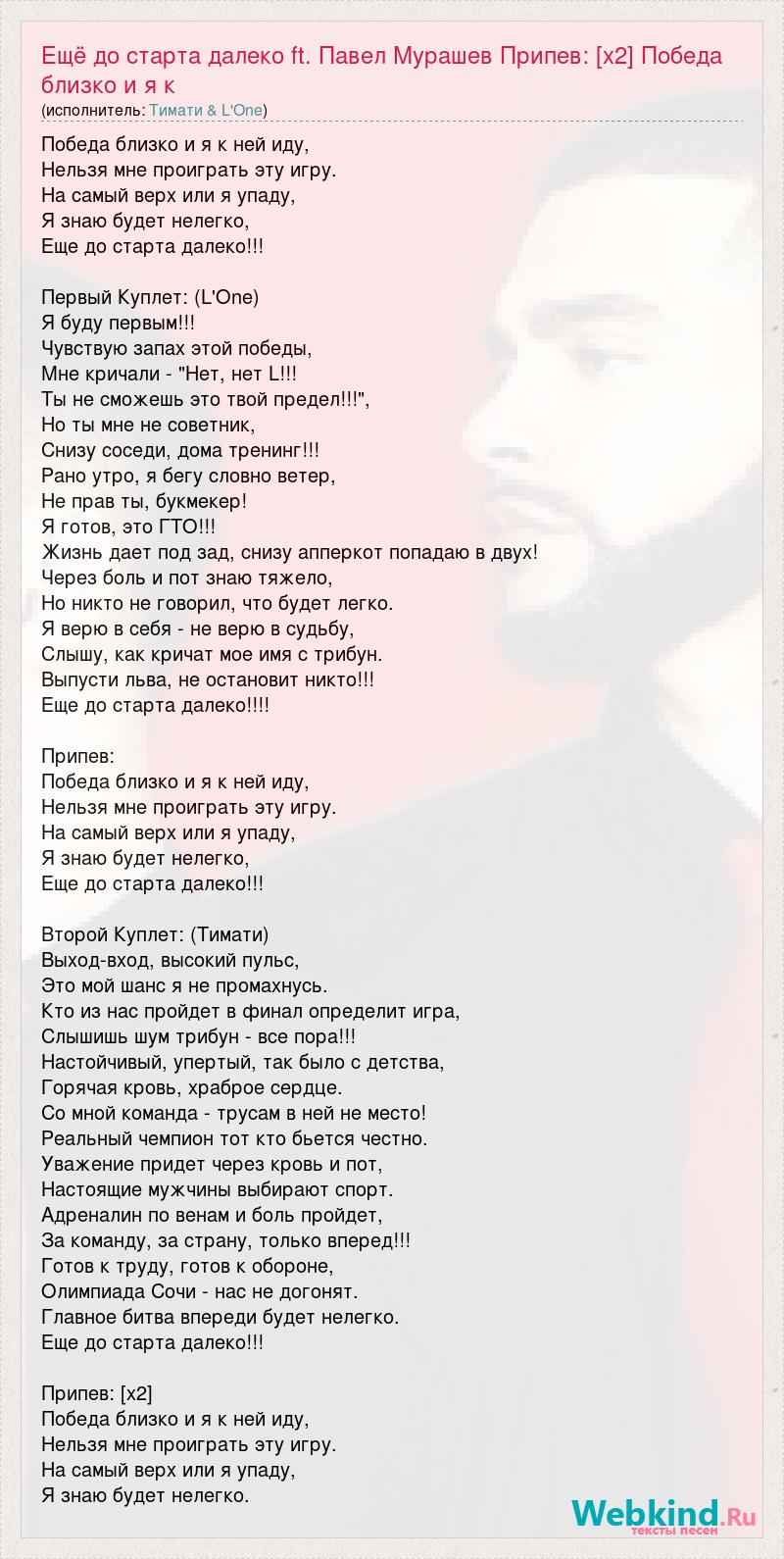 Ещё до старта далеко ft. Павел Мурашев Припев: [x2] Победа близко и я к
(исполнитель: Тимати & L'One)

Победа близко и я к ней иду,
Нельзя мне проиграть эту игру.
На самый верх или я упаду,
Я знаю будет нелегко,
Еще до старта далеко!!!

Первый Куплет: (L'One)
Я буду первым!!!
Чувствую запах этой победы,
Мне кричали - "Нет, нет L!!!
Ты не сможешь это твой предел!!!",
Но ты мне не советник,
Снизу соседи, дома тренинг!!!
Рано утро, я бегу словно ветер,
Не прав ты, букмекер!
Я готов, это ГТО!!!
Жизнь дает под зад, снизу апперкот попадаю в двух!
Через боль и пот знаю тяжело,
Но никто не говорил, что будет легко.
Я верю в себя - не верю в судьбу,
Слышу, как кричат мое имя с трибун.
Выпусти льва, не остановит никто!!!
Еще до старта далеко!!!!

Припев:
Победа близко и я к ней иду,
Нельзя мне проиграть эту игру.
На самый верх или я упаду,
Я знаю будет нелегко,
Еще до старта далеко!!!

Второй Куплет: (Тимати)
Выход-вход, высокий пульс,
Это мой шанс я не промахнусь.
Кто из нас пройдет в финал определит игра,
Слышишь шум трибун - все пора!!!
Настойчивый, упертый, так было с детства,
Горячая кровь, храброе сердце.
Со мной команда - трусам в ней не место!
Реальный чемпион тот кто бьется честно.
Уважение придет через кровь и пот,
Настоящие мужчины выбирают спорт.
Адреналин по венам и боль пройдет,
За команду, за страну, только вперед!!!
Готов к труду, готов к обороне,
Олимпиада Сочи - нас не догонят.
Главное битва впереди будет нелегко.
Еще до старта далеко!!!

Припев: [x2]
Победа близко и я к ней иду,
Нельзя мне проиграть эту игру.
На самый верх или я упаду,
Я знаю будет нелегко.

Webkind.Ru
тексты песен